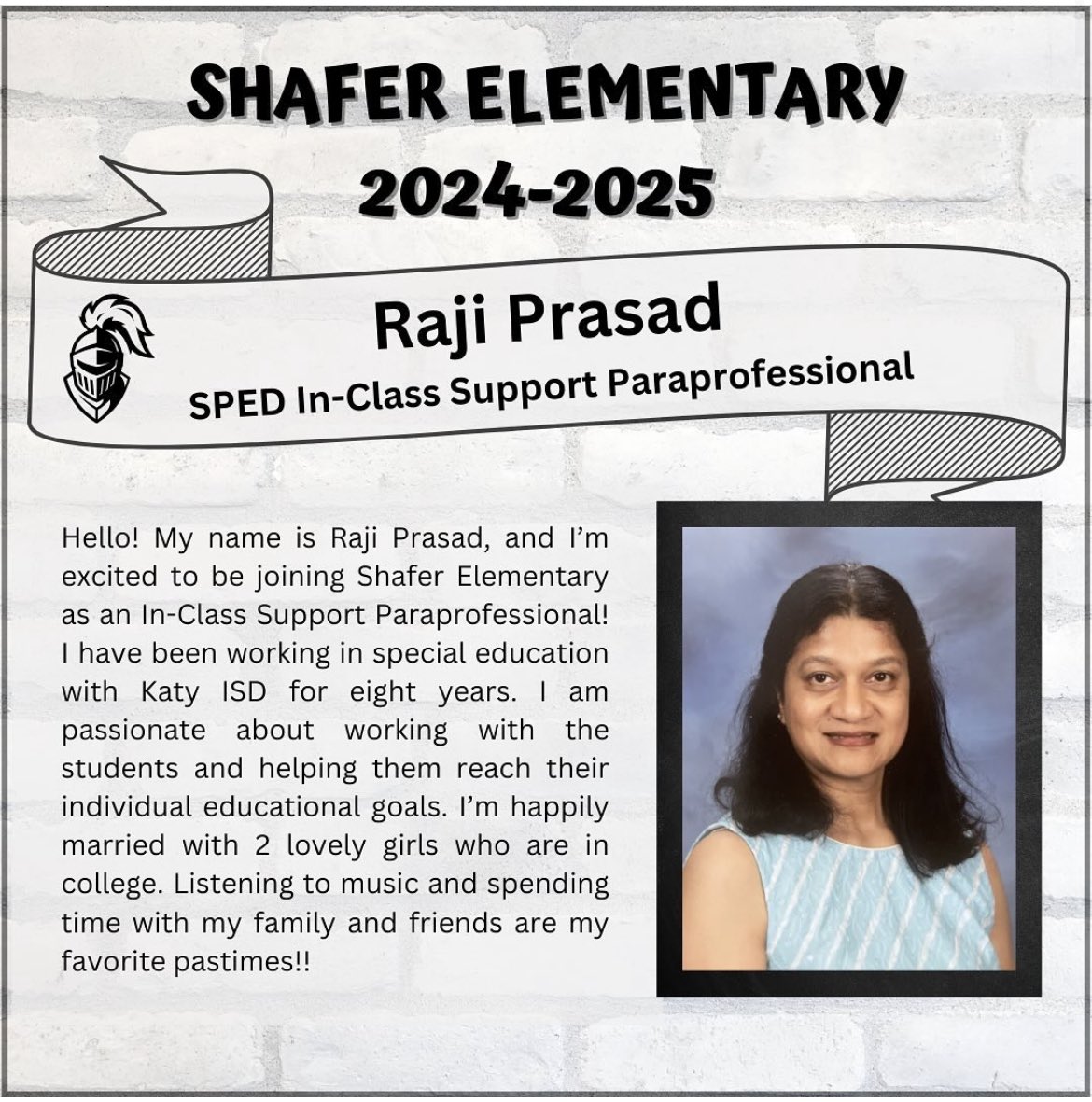 SHAFER ELEMENTARY
2024-2025

Raji Prasad
SPED In-Class Support Paraprofessional

Hello! My name is Raji Prasad, and I'm excited to be joining Shafer Elementary as an In-Class Support Paraprofessional! I have been working in special education with Katy ISD for eight years. I am passionate about working with the students and helping them reach their individual educational goals. I'm happily married with 2 lovely girls who are in college. Listening to music and spending time with my family and friends are my favorite pastimes!!